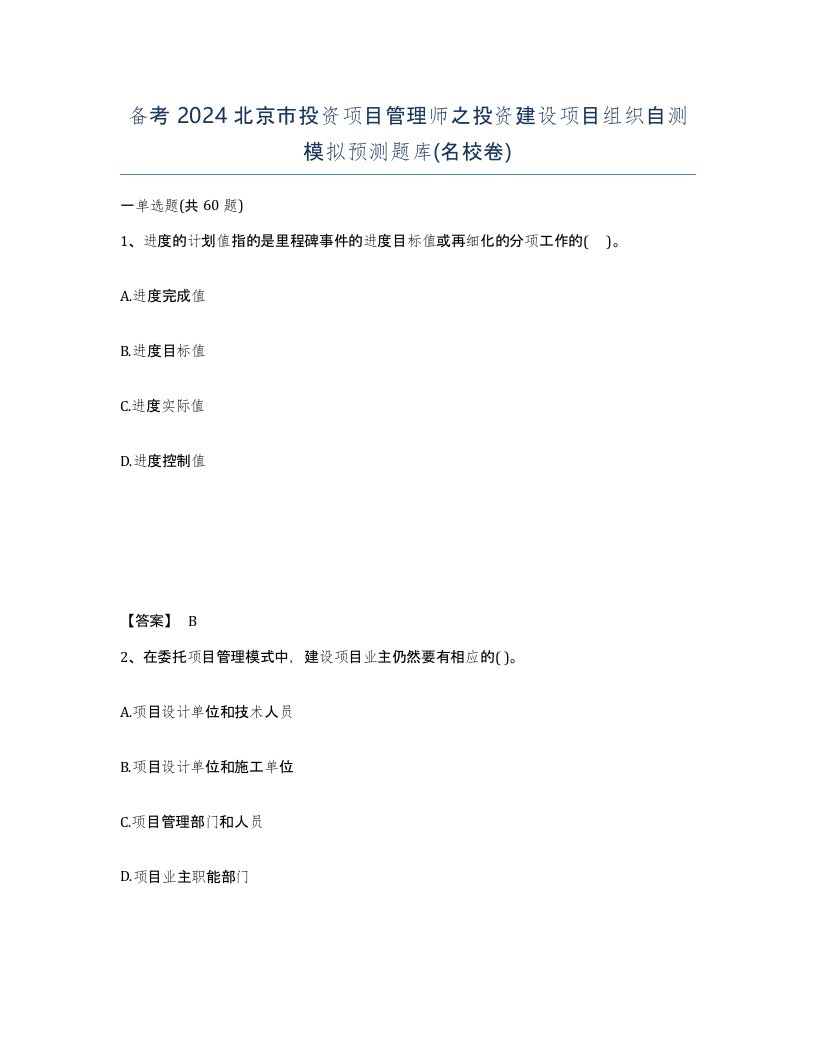 备考 2024 北京市投资项目管理师之投资建设项目组织自测模拟预测题库(名校卷)

一单选题(共 60 题)

1、进度的计划值指的是里程碑事件的进度目标值或再细化的分项工作的(　)。

A.进度完成值

B.进度目标值

C.进度实际值

D.进度控制值

【答案】 B

2、在委托项目管理模式中，建设项目业主仍然要有相应的( )。

A.项目设计单位和技术人员

B.项目设计单位和施工单位

C.项目管理部门和人员

D.项目业主职能部门